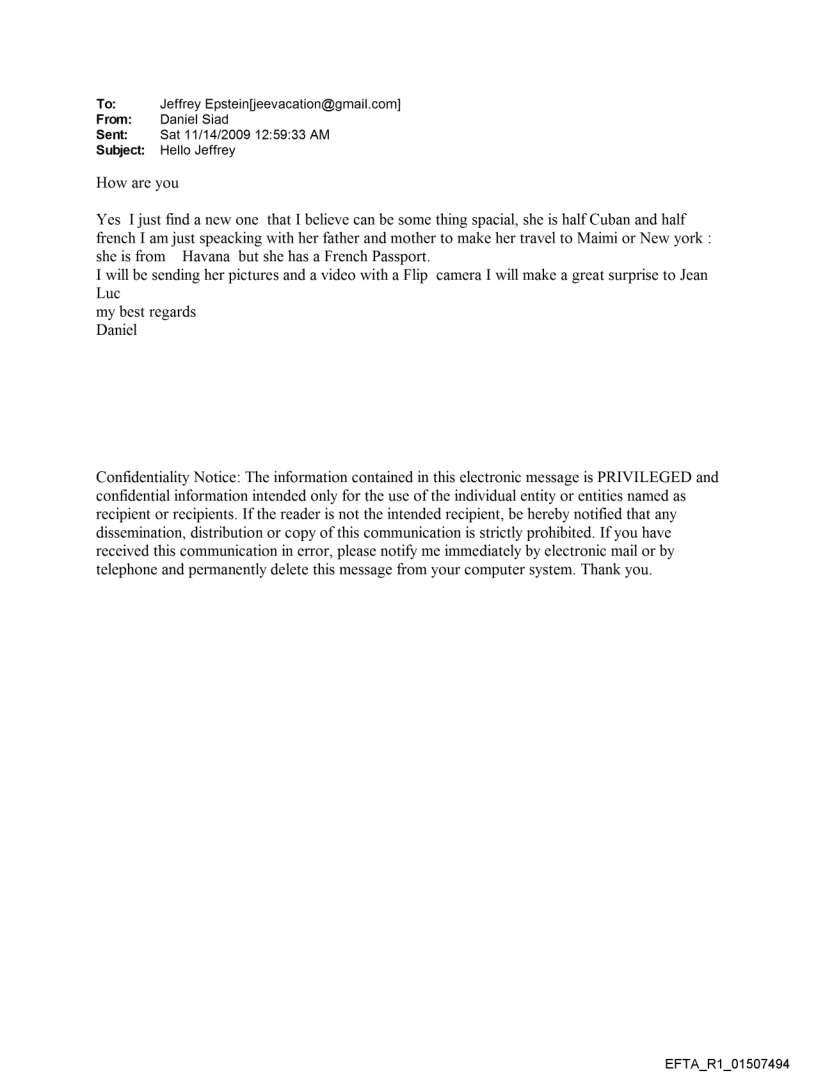 To: Jeffrey Epstein[jeevacation@gmail.com]
From: Daniel Siad
Sent: Sat 11/14/2009 12:59:33 AM
Subject: Hello Jeffrey

How are you

Yes I just find a new one that I believe can be some thing spacial, she is half Cuban and half french I am just speacking with her father and mother to make her travel to Maimi or New york : she is from Havana but she has a French Passport.
I will be sending her pictures and a video with a Flip camera I will make a great surprise to Jean Luc
my best regards
Daniel

Confidentiality Notice: The information contained in this electronic message is PRIVILEGED and confidential information intended only for the use of the individual entity or entities named as recipient or recipients. If the reader is not the intended recipient, be hereby notified that any dissemination, distribution or copy of this communication is strictly prohibited. If you have received this communication in error, please notify me immediately by electronic mail or by telephone and permanently delete this message from your computer system. Thank you.

EFTA_R1_01507494